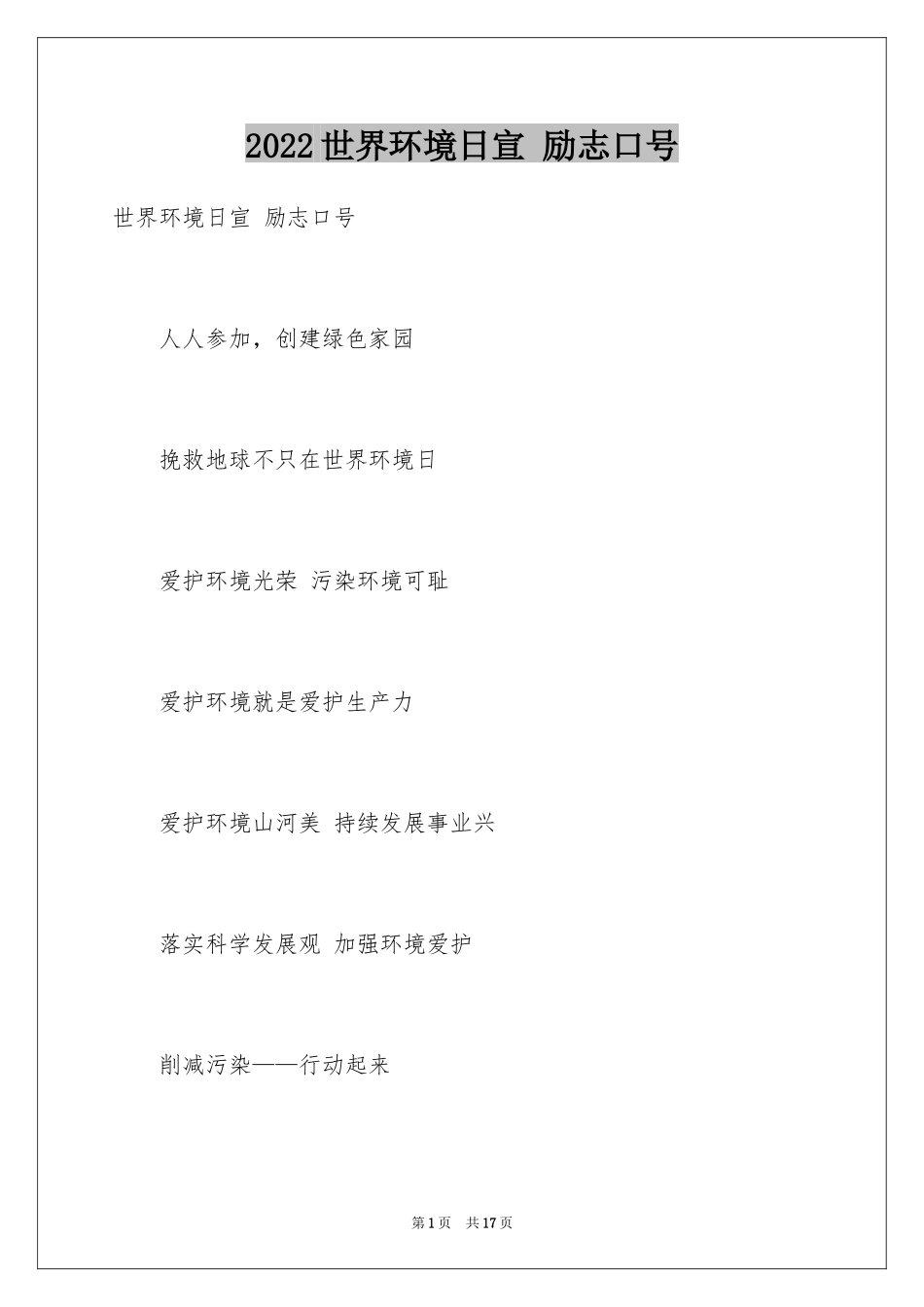 2022世界环境日宣 励志口号

世界环境日宣 励志口号

人人参加，创建绿色家园

挽救地球不只在世界环境日

爱护环境光荣 污染环境可耻

爱护环境就是爱护生产力

爱护环境山河美 持续发展事业兴

落实科学发展观 加强环境爱护

削减污染——行动起来

第1页 共17页